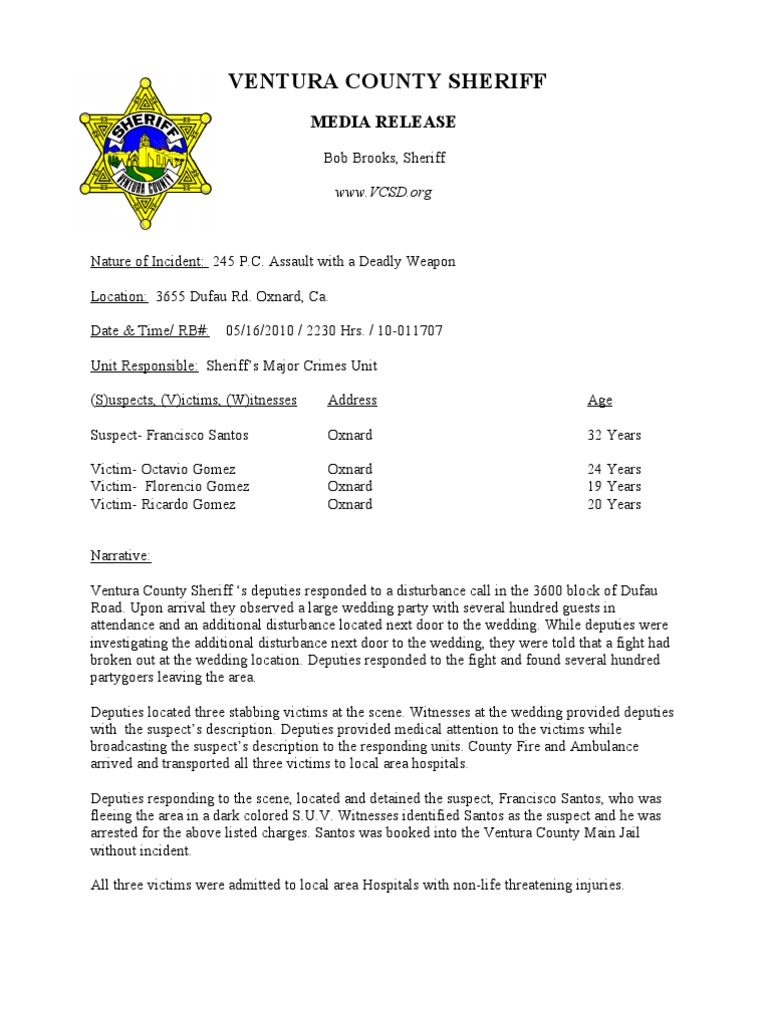 SHERIFF
VENTURA COUNTY

VENTURA COUNTY SHERIFF

MEDIA RELEASE

Bob Brooks, Sheriff

www.VCSD.org

Nature of Incident: 245 P.C. Assault with a Deadly Weapon

Location: 3655 Dufau Rd. Oxnard, Ca.

Date & Time/ RB#: 05/16/2010 / 2230 Hrs. / 10-011707

Unit Responsible: Sheriff's Major Crimes Unit

| (S)uspects, (V)ictims, (W)itnesses | Address | Age |
|---|---|---|
| Suspect- Francisco Santos | Oxnard | 32 Years |
| Victim- Octavio Gomez | Oxnard | 24 Years |
| Victim- Florencio Gomez | Oxnard | 19 Years |
| Victim- Ricardo Gomez | Oxnard | 20 Years |

Narrative:

Ventura County Sheriff 's deputies responded to a disturbance call in the 3600 block of Dufau Road. Upon arrival they observed a large wedding party with several hundred guests in attendance and an additional disturbance located next door to the wedding. While deputies were investigating the additional disturbance next door to the wedding, they were told that a fight had broken out at the wedding location. Deputies responded to the fight and found several hundred partygoers leaving the area.

Deputies located three stabbing victims at the scene. Witnesses at the wedding provided deputies with the suspect's description. Deputies provided medical attention to the victims while broadcasting the suspect's description to the responding units. County Fire and Ambulance arrived and transported all three victims to local area hospitals.

Deputies responding to the scene, located and detained the suspect, Francisco Santos, who was fleeing the area in a dark colored S.U.V. Witnesses identified Santos as the suspect and he was arrested for the above listed charges. Santos was booked into the Ventura County Main Jail without incident.

All three victims were admitted to local area Hospitals with non-life threatening injuries.